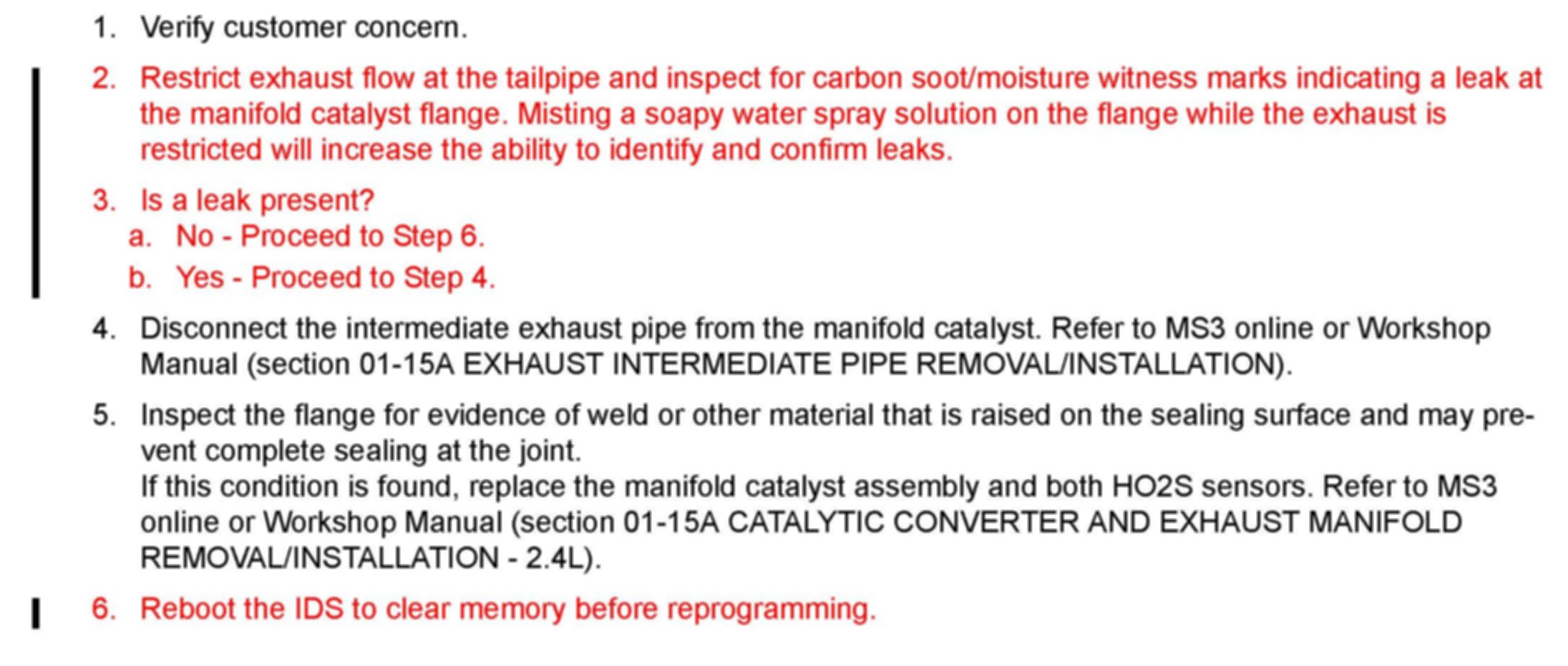 1. Verify customer concern.

2. Restrict exhaust flow at the tailpipe and inspect for carbon soot/moisture witness marks indicating a leak at the manifold catalyst flange. Misting a soapy water spray solution on the flange while the exhaust is restricted will increase the ability to identify and confirm leaks.

3. Is a leak present?
a. No - Proceed to Step 6.
b. Yes - Proceed to Step 4.

4. Disconnect the intermediate exhaust pipe from the manifold catalyst. Refer to MS3 online or Workshop Manual (section 01-15A EXHAUST INTERMEDIATE PIPE REMOVAL/INSTALLATION).

5. Inspect the flange for evidence of weld or other material that is raised on the sealing surface and may prevent complete sealing at the joint.
If this condition is found, replace the manifold catalyst assembly and both HO2S sensors. Refer to MS3 online or Workshop Manual (section 01-15A CATALYTIC CONVERTER AND EXHAUST MANIFOLD REMOVAL/INSTALLATION - 2.4L).

6. Reboot the IDS to clear memory before reprogramming.